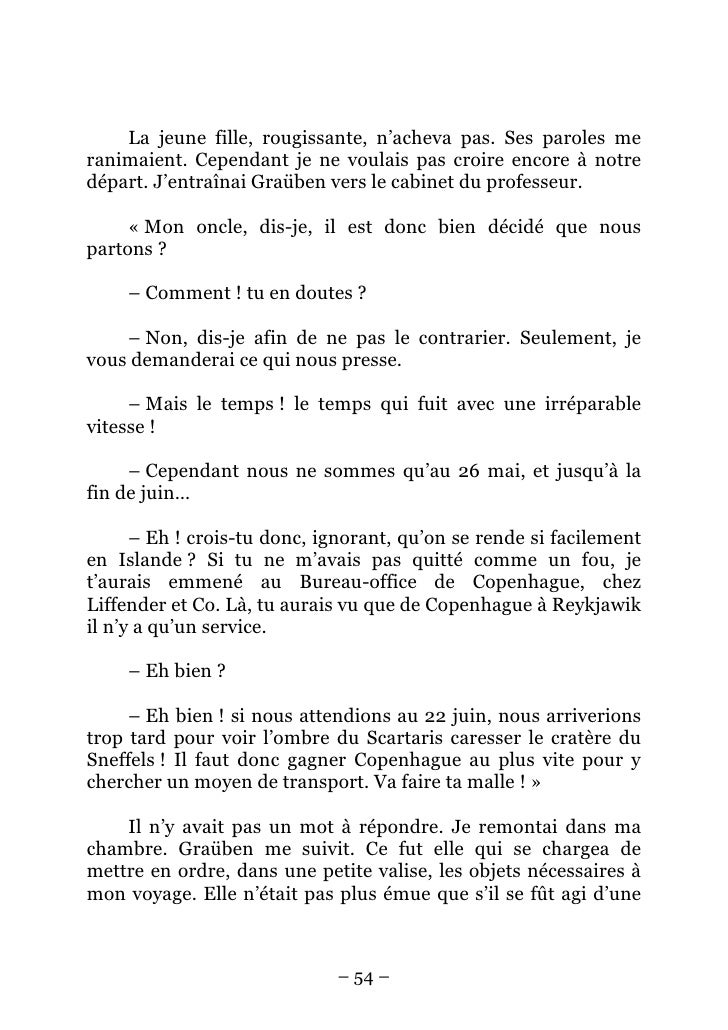 La jeune fille, rougissante, n'acheva pas. Ses paroles me ranimaient. Cependant je ne voulais pas croire encore à notre départ. J'entraînai Graüben vers le cabinet du professeur.

« Mon oncle, dis-je, il est donc bien décidé que nous partons ?

– Comment ! tu en doutes ?

– Non, dis-je afin de ne pas le contrarier. Seulement, je vous demanderai ce qui nous presse.

– Mais le temps ! le temps qui fuit avec une irréparable vitesse !

– Cependant nous ne sommes qu'au 26 mai, et jusqu'à la fin de juin…

– Eh ! crois-tu donc, ignorant, qu'on se rende si facilement en Islande ? Si tu ne m'avais pas quitté comme un fou, je t'aurais emmené au Bureau-office de Copenhague, chez Liffender et Co. Là, tu aurais vu que de Copenhague à Reykjawik il n'y a qu'un service.

– Eh bien ?

– Eh bien ! si nous attendions au 22 juin, nous arriverions trop tard pour voir l'ombre du Scartaris caresser le cratère du Sneffels ! Il faut donc gagner Copenhague au plus vite pour y chercher un moyen de transport. Va faire ta malle ! »

Il n'y avait pas un mot à répondre. Je remontai dans ma chambre. Graüben me suivit. Ce fut elle qui se chargea de mettre en ordre, dans une petite valise, les objets nécessaires à mon voyage. Elle n'était pas plus émue que s'il se fût agi d'une

– 54 –